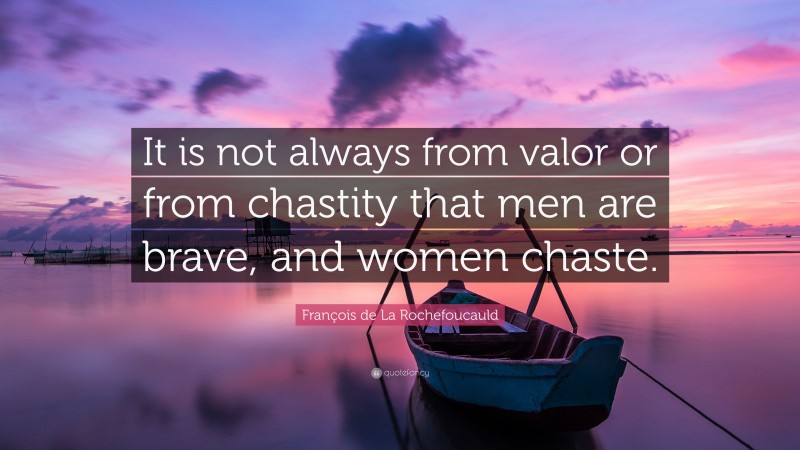 It is not always from valor or from chastity that men are brave, and women chaste.

François de La Rochefoucauld

quotefancy